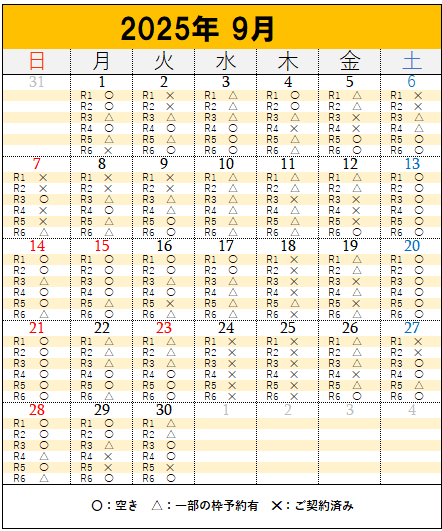 2025年 9月

| 日 | 月 | 火 | 水 | 木 | 金 | 土 |
|---|---|---|---|---|---|---|
| 31 | 1<br>R1 ○<br>R2 ○<br>R3 △<br>R4 ○<br>R5 △<br>R6 × | 2<br>R1 ×<br>R2 ×<br>R3 △<br>R4 ○<br>R5 △<br>R6 ○ | 3<br>R1 △<br>R2 △<br>R3 △<br>R4 ○<br>R5 ○<br>R6 ○ | 4<br>R1 ○<br>R2 ○<br>R3 △<br>R4 ×<br>R5 △<br>R6 △ | 5<br>R1 △<br>R2 △<br>R3 ×<br>R4 ×<br>R5 ○<br>R6 ○ | 6<br>R1 ×<br>R2 ×<br>R3 △<br>R4 △<br>R5 ○<br>R6 ○ |
| 7<br>R1 ×<br>R2 ×<br>R3 ○<br>R4 ×<br>R5 ×<br>R6 △ | 8<br>R1 ×<br>R2 ×<br>R3 △<br>R4 ○<br>R5 △<br>R6 △ | 9<br>R1 ×<br>R2 ×<br>R3 △<br>R4 △<br>R5 ○<br>R6 ○ | 10<br>R1 △<br>R2 △<br>R3 △<br>R4 △<br>R5 △<br>R6 △ | 11<br>R1 △<br>R2 △<br>R3 ×<br>R4 △<br>R5 △<br>R6 △ | 12<br>R1 △<br>R2 △<br>R3 ×<br>R4 ×<br>R5 ×<br>R6 ○ | 13<br>R1 ○<br>R2 ○<br>R3 ○<br>R4 ○<br>R5 ○<br>R6 ○ |
| 14<br>R1 ○<br>R2 ○<br>R3 △<br>R4 ○<br>R5 ○<br>R6 △ | 15<br>R1 ○<br>R2 ○<br>R3 ○<br>R4 ○<br>R5 △<br>R6 ○ | 16<br>R1 ○<br>R2 ○<br>R3 △<br>R4 ○<br>R5 ×<br>R6 △ | 17<br>R1 ○<br>R2 ○<br>R3 △<br>R4 △<br>R5 △<br>R6 △ | 18<br>R1 ×<br>R2 ×<br>R3 ×<br>R4 ×<br>R5 △<br>R6 × | 19<br>R1 △<br>R2 △<br>R3 ×<br>R4 △<br>R5 ×<br>R6 △ | 20<br>R1 ○<br>R2 ○<br>R3 ○<br>R4 ○<br>R5 ○<br>R6 ○ |
| 21<br>R1 ○<br>R2 ○<br>R3 ○<br>R4 ○<br>R5 ○<br>R6 ○ | 22<br>R1 △<br>R2 △<br>R3 △<br>R4 ○<br>R5 ○<br>R6 △ | 23<br>R1 △<br>R2 △<br>R3 △<br>R4 ○<br>R5 ○<br>R6 ○ | 24<br>R1 ×<br>R2 ×<br>R3 ×<br>R4 ×<br>R5 ×<br>R6 × | 25<br>R1 ×<br>R2 ×<br>R3 ×<br>R4 ×<br>R5 ×<br>R6 × | 26<br>R1 △<br>R2 △<br>R3 △<br>R4 ×<br>R5 △<br>R6 ○ | 27<br>R1 ×<br>R2 ×<br>R3 ○<br>R4 ○<br>R5 △<br>R6 ○ |
| 28<br>R1 ○<br>R2 ○<br>R3 ○<br>R4 △<br>R5 ○<br>R6 △ | 29<br>R1 ○<br>R2 ○<br>R3 △<br>R4 ×<br>R5 ×<br>R6 ○ | 30<br>R1 △<br>R2 △<br>R3 ○<br>R4 ○<br>R5 ×<br>R6 ○ | 1 | 2 | 3 | 4 |

○：空き　△：一部の枠予約有　×：ご契約済み